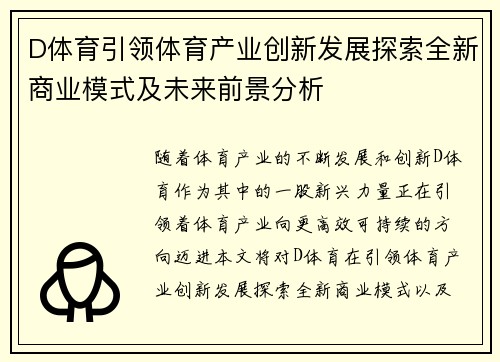 D体育引领体育产业创新发展探索全新商业模式及未来前景分析

随着体育产业的不断发展和创新D体育作为其中的一股新兴力量正在引领着体育产业向更高效可持续的方向迈进本文将对D体育在引领体育产业创新发展探索全新商业模式以及